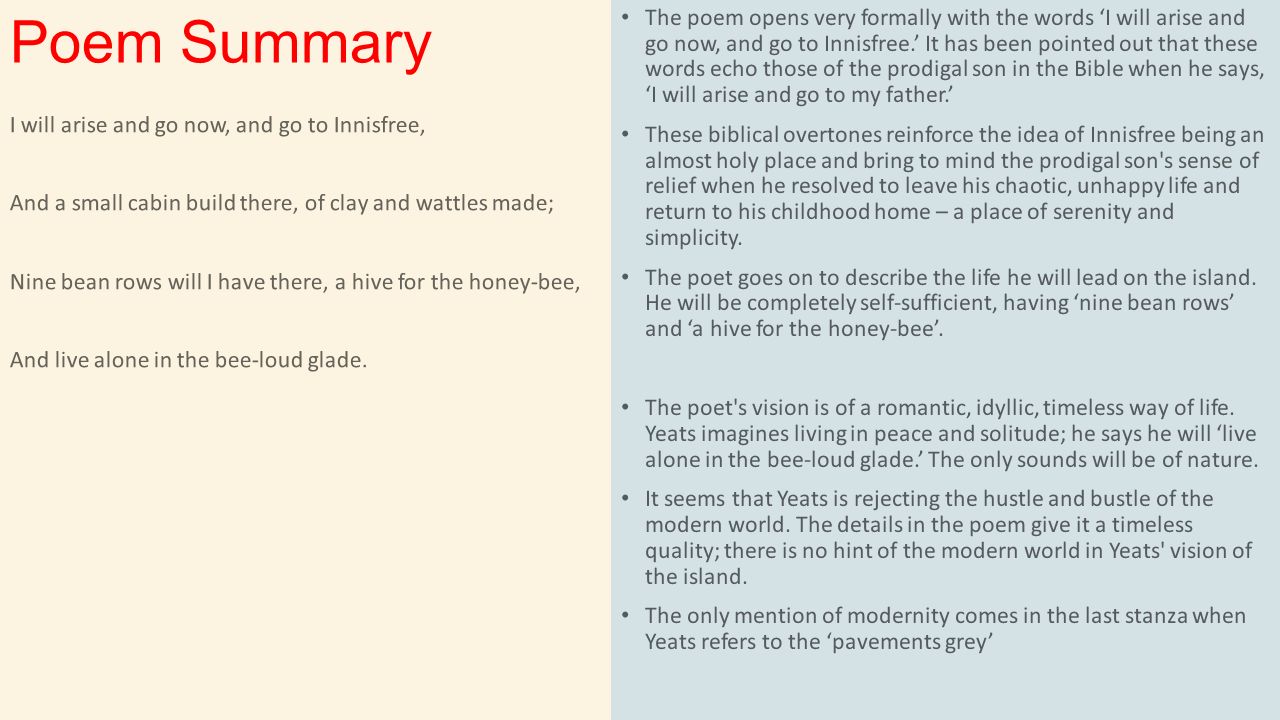 Poem Summary

I will arise and go now, and go to Innisfree,

And a small cabin build there, of clay and wattles made;

Nine bean rows will I have there, a hive for the honey-bee,

And live alone in the bee-loud glade.

• The poem opens very formally with the words ‘I will arise and go now, and go to Innisfree.’ It has been pointed out that these words echo those of the prodigal son in the Bible when he says, ‘I will arise and go to my father.’

• These biblical overtones reinforce the idea of Innisfree being an almost holy place and bring to mind the prodigal son's sense of relief when he resolved to leave his chaotic, unhappy life and return to his childhood home – a place of serenity and simplicity.

• The poet goes on to describe the life he will lead on the island. He will be completely self-sufficient, having ‘nine bean rows’ and ‘a hive for the honey-bee’.

• The poet's vision is of a romantic, idyllic, timeless way of life. Yeats imagines living in peace and solitude; he says he will ‘live alone in the bee-loud glade.’ The only sounds will be of nature.

• It seems that Yeats is rejecting the hustle and bustle of the modern world. The details in the poem give it a timeless quality; there is no hint of the modern world in Yeats' vision of the island.

• The only mention of modernity comes in the last stanza when Yeats refers to the ‘pavements grey’